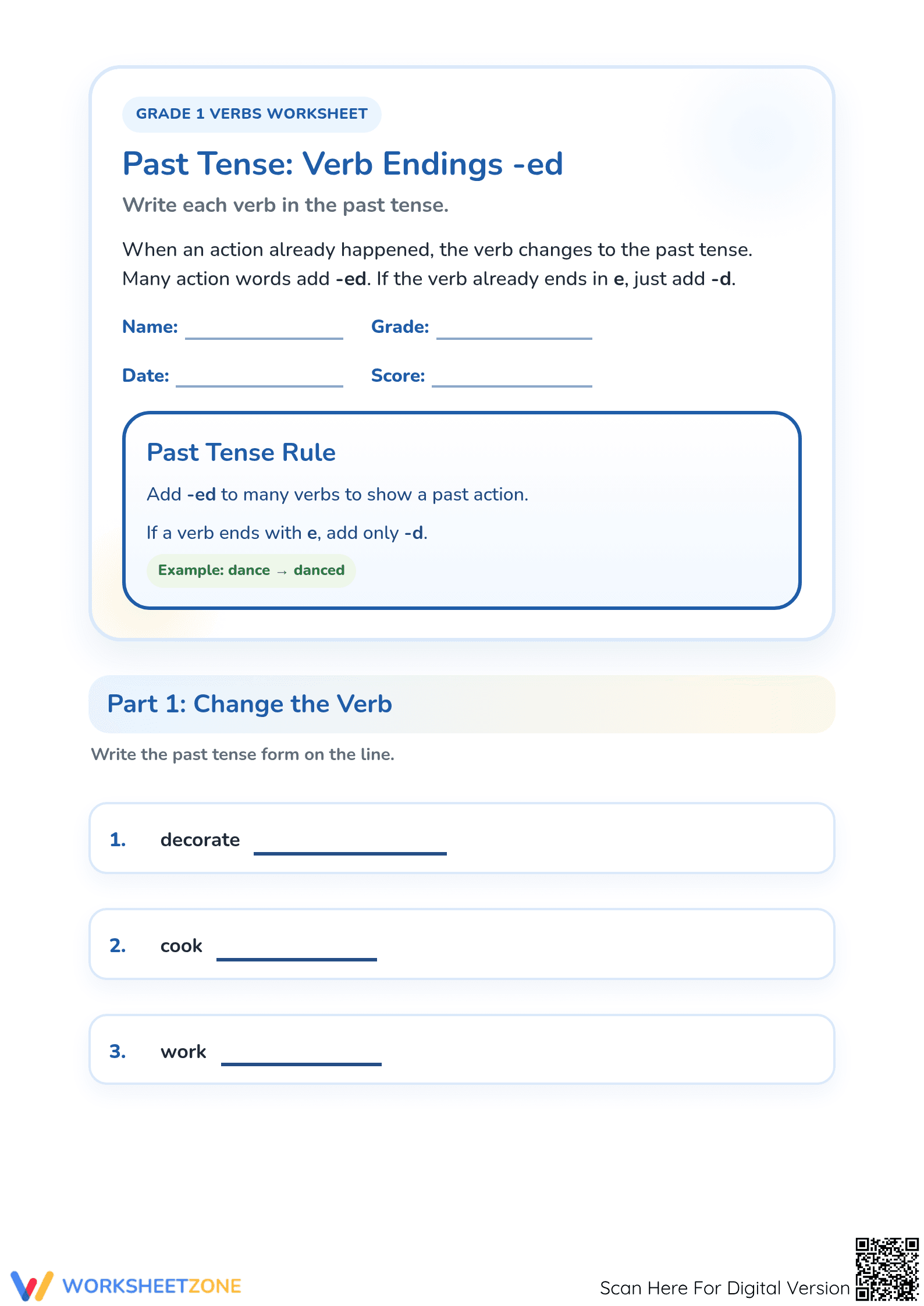 GRADE 1 VERBS WORKSHEET

Past Tense: Verb Endings -ed

Write each verb in the past tense.

When an action already happened, the verb changes to the past tense. Many action words add -ed. If the verb already ends in e, just add -d.

Name: ____ Grade: ____

Date: ____ Score: ____

Past Tense Rule

Add -ed to many verbs to show a past action.

If a verb ends with e, add only -d.

Example: dance → danced

Part 1: Change the Verb

Write the past tense form on the line.

1. decorate ____

2. cook ____

3. work ____

WORKSHEETZONE

Scan Here For Digital Version